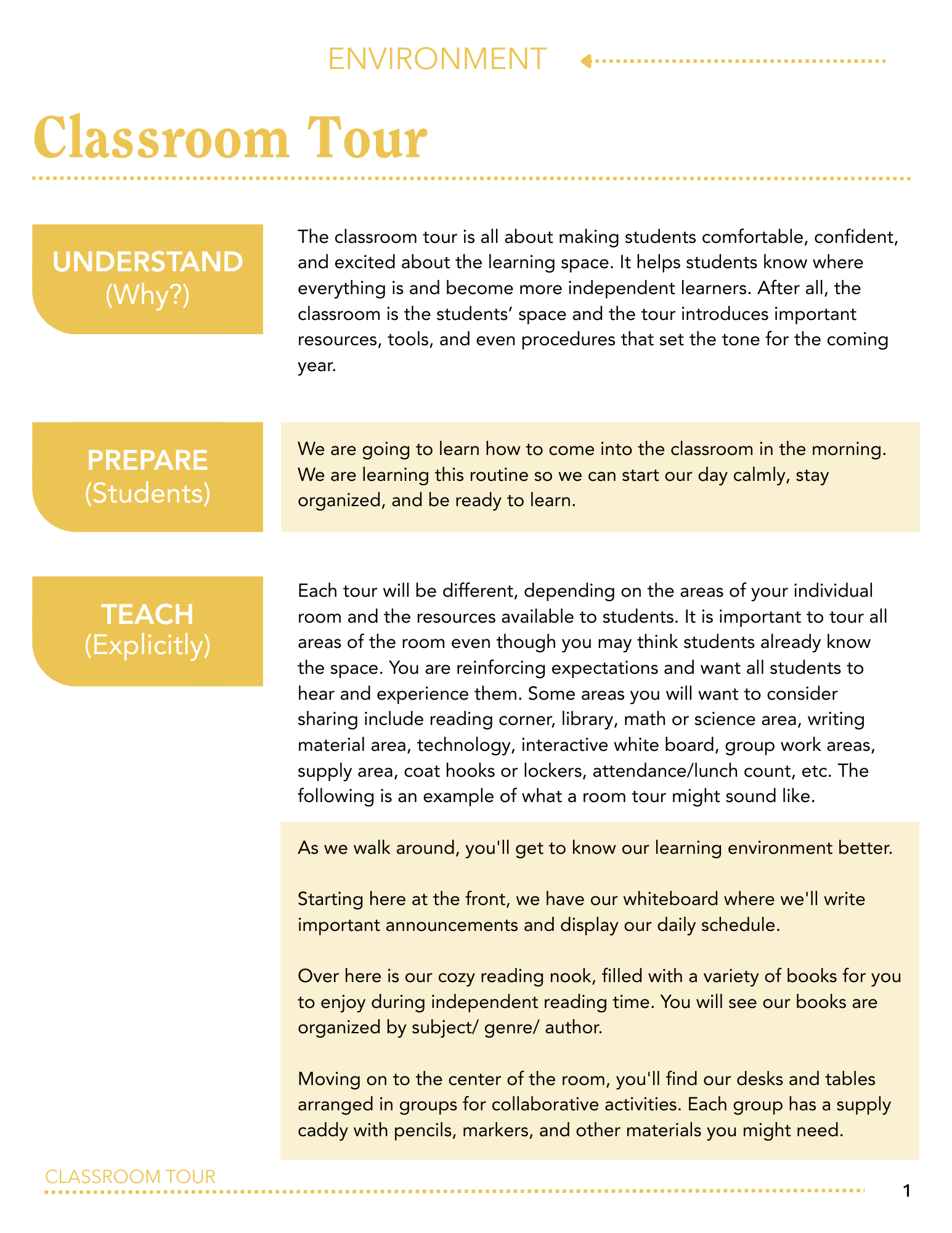 ENVIRONMENT

Classroom Tour

UNDERSTAND
(Why?)

The classroom tour is all about making students comfortable, confident, and excited about the learning space. It helps students know where everything is and become more independent learners. After all, the classroom is the students' space and the tour introduces important resources, tools, and even procedures that set the tone for the coming year.

PREPARE
(Students)

We are going to learn how to come into the classroom in the morning. We are learning this routine so we can start our day calmly, stay organized, and be ready to learn.

TEACH
(Explicitly)

Each tour will be different, depending on the areas of your individual room and the resources available to students. It is important to tour all areas of the room even though you may think students already know the space. You are reinforcing expectations and want all students to hear and experience them. Some areas you will want to consider sharing include reading corner, library, math or science area, writing material area, technology, interactive white board, group work areas, supply area, coat hooks or lockers, attendance/lunch count, etc. The following is an example of what a room tour might sound like.

As we walk around, you'll get to know our learning environment better.

Starting here at the front, we have our whiteboard where we'll write important announcements and display our daily schedule.

Over here is our cozy reading nook, filled with a variety of books for you to enjoy during independent reading time. You will see our books are organized by subject/ genre/ author.

Moving on to the center of the room, you'll find our desks and tables arranged in groups for collaborative activities. Each group has a supply caddy with pencils, markers, and other materials you might need.

CLASSROOM TOUR

1